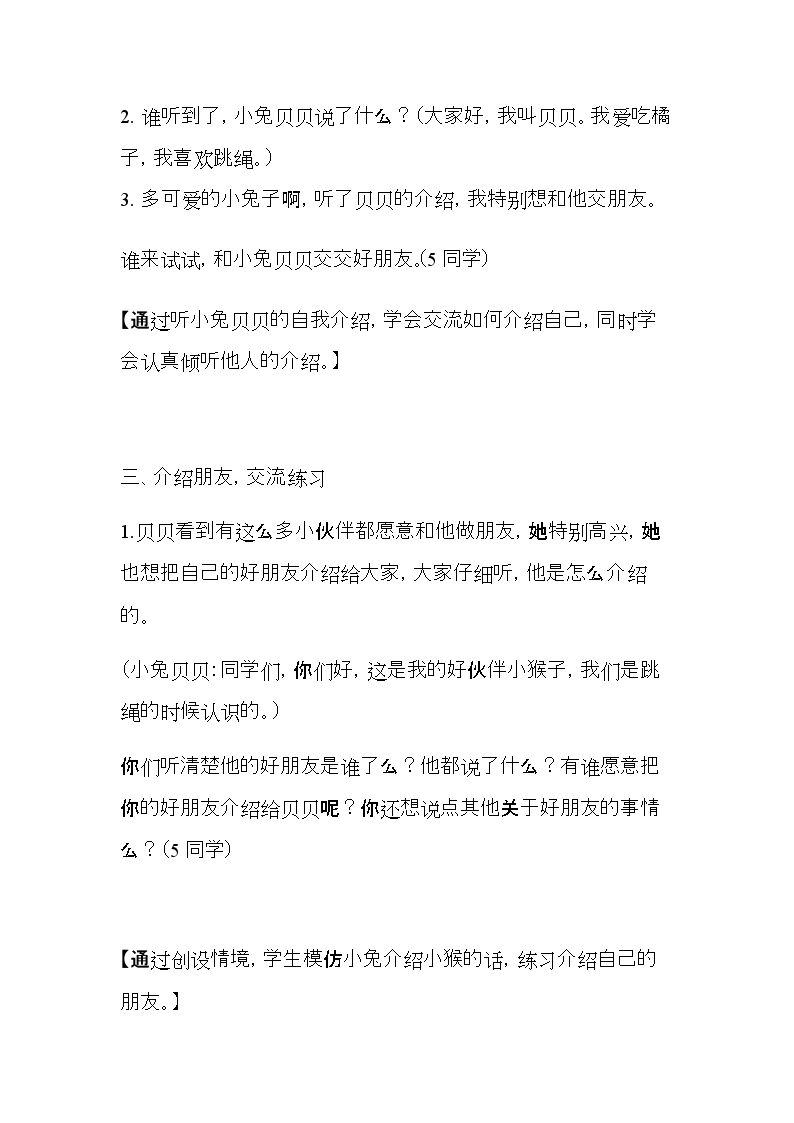 2.谁听到了，小兔贝贝说了什么？（大家好，我叫贝贝。我爱吃橘子，我喜欢跳绳。）

3.多可爱的小兔子啊，听了贝贝的介绍，我特别想和他交朋友。

谁来试试，和小兔贝贝交交好朋友。(5同学)

【通过听小兔贝贝的自我介绍，学会交流如何介绍自己，同时学会认真倾听他人的介绍。】

三、介绍朋友，交流练习

1.贝贝看到有这么多小伙伴都愿意和他做朋友，她特别高兴，她也想把自己的好朋友介绍给大家，大家仔细听，他是怎么介绍的。

（小兔贝贝：同学们，你们好，这是我的好伙伴小猴子，我们是跳绳的时候认识的。）

你们听清楚他的好朋友是谁了么？他都说了什么？有谁愿意把你的好朋友介绍给贝贝呢？你还想说点其他关于好朋友的事情么？（5同学）

【通过创设情境，学生模仿小兔介绍小猴的话，练习介绍自己的朋友。】